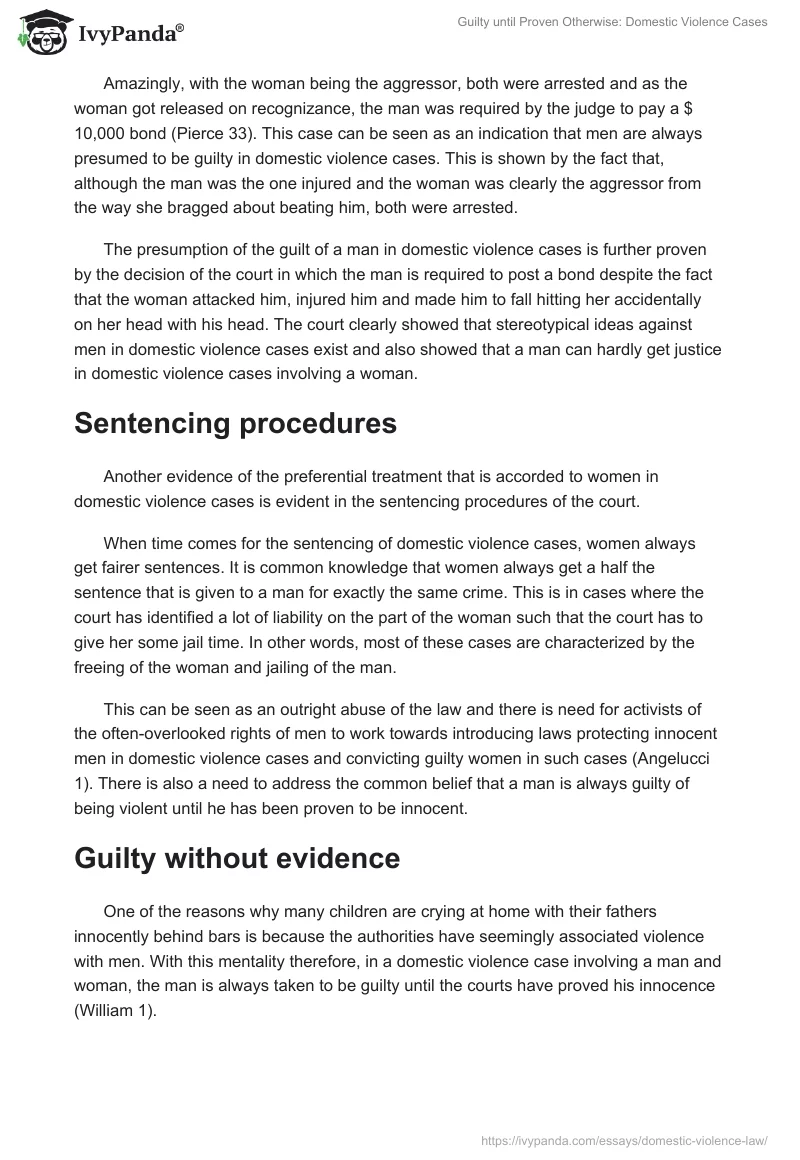 IvyPanda®

Guilty until Proven Otherwise: Domestic Violence Cases

Amazingly, with the woman being the aggressor, both were arrested and as the woman got released on recognizance, the man was required by the judge to pay a $ 10,000 bond (Pierce 33). This case can be seen as an indication that men are always presumed to be guilty in domestic violence cases. This is shown by the fact that, although the man was the one injured and the woman was clearly the aggressor from the way she bragged about beating him, both were arrested.

The presumption of the guilt of a man in domestic violence cases is further proven by the decision of the court in which the man is required to post a bond despite the fact that the woman attacked him, injured him and made him to fall hitting her accidentally on her head with his head. The court clearly showed that stereotypical ideas against men in domestic violence cases exist and also showed that a man can hardly get justice in domestic violence cases involving a woman.

Sentencing procedures

Another evidence of the preferential treatment that is accorded to women in domestic violence cases is evident in the sentencing procedures of the court.

When time comes for the sentencing of domestic violence cases, women always get fairer sentences. It is common knowledge that women always get a half the sentence that is given to a man for exactly the same crime. This is in cases where the court has identified a lot of liability on the part of the woman such that the court has to give her some jail time. In other words, most of these cases are characterized by the freeing of the woman and jailing of the man.

This can be seen as an outright abuse of the law and there is need for activists of the often-overlooked rights of men to work towards introducing laws protecting innocent men in domestic violence cases and convicting guilty women in such cases (Angelucci 1). There is also a need to address the common belief that a man is always guilty of being violent until he has been proven to be innocent.

Guilty without evidence

One of the reasons why many children are crying at home with their fathers innocently behind bars is because the authorities have seemingly associated violence with men. With this mentality therefore, in a domestic violence case involving a man and woman, the man is always taken to be guilty until the courts have proved his innocence (William 1).

https://ivypanda.com/essays/domestic-violence-law/